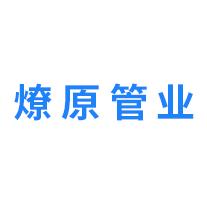 燎原管业